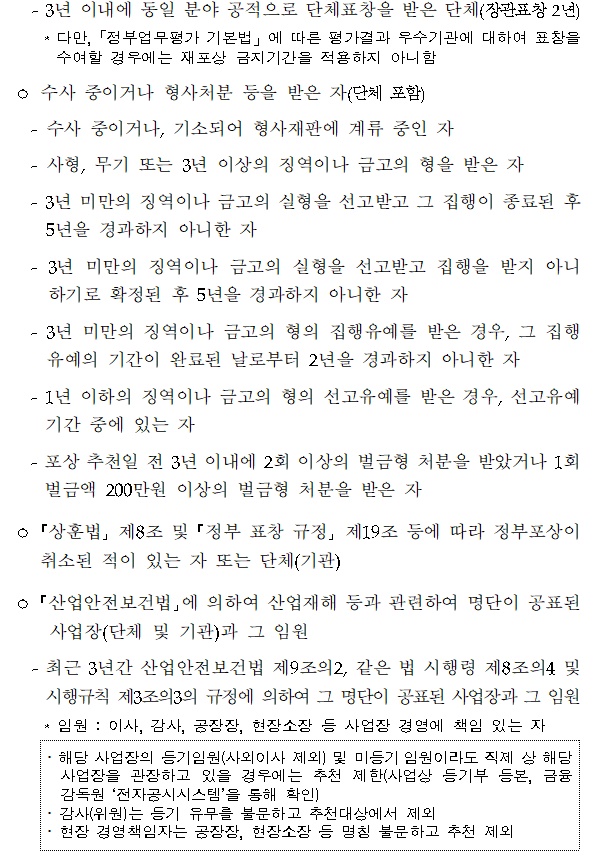 - 3년 이내에 동일 분야 공적으로 단체표창을 받은 단체(장관표창 2년)
* 다만, 「정부업무평가 기본법」에 따른 평가결과 우수기관에 대하여 표창을 수여할 경우에는 재포상 금지기간을 적용하지 아니함

○ 수사 중이거나 형사처분 등을 받은 자(단체 포함)
- 수사 중이거나, 기소되어 형사재판에 계류 중인 자
- 사형, 무기 또는 3년 이상의 징역이나 금고의 형을 받은 자
- 3년 미만의 징역이나 금고의 실형을 선고받고 그 집행이 종료된 후 5년을 경과하지 아니한 자
- 3년 미만의 징역이나 금고의 실형을 선고받고 집행을 받지 아니하기로 확정된 후 5년을 경과하지 아니한 자
- 3년 미만의 징역이나 금고의 형의 집행유예를 받은 경우, 그 집행유예의 기간이 완료된 날로부터 2년을 경과하지 아니한 자
- 1년 이하의 징역이나 금고의 형의 선고유예를 받은 경우, 선고유예 기간 중에 있는 자
- 포상 추천일 전 3년 이내에 2회 이상의 벌금형 처분을 받았거나 1회 벌금액 200만원 이상의 벌금형 처분을 받은 자

○ 「상훈법」 제8조 및 「정부 표창 규정」 제19조 등에 따라 정부포상이 취소된 적이 있는 자 또는 단체(기관)

○ 「산업안전보건법」에 의하여 산업재해 등과 관련하여 명단이 공표된 사업장(단체 및 기관)과 그 임원
- 최근 3년간 산업안전보건법 제9조의2, 같은 법 시행령 제8조의4 및 시행규칙 제3조의3의 규정에 의하여 그 명단이 공표된 사업장과 그 임원
* 임원 : 이사, 감사, 공장장, 현장소장 등 사업장 경영에 책임 있는 자

· 해당 사업장의 등기임원(사외이사 제외) 및 미등기 임원이라도 직제 상 해당 사업장을 관장하고 있을 경우에는 추천 제한(사업상 등기부 등본, 금융감독원 '전자공시시스템'을 통해 확인)
· 감사(위원)는 등기 유무를 불문하고 추천대상에서 제외
· 현장 경영책임자는 공장장, 현장소장 등 명칭 불문하고 추천 제외